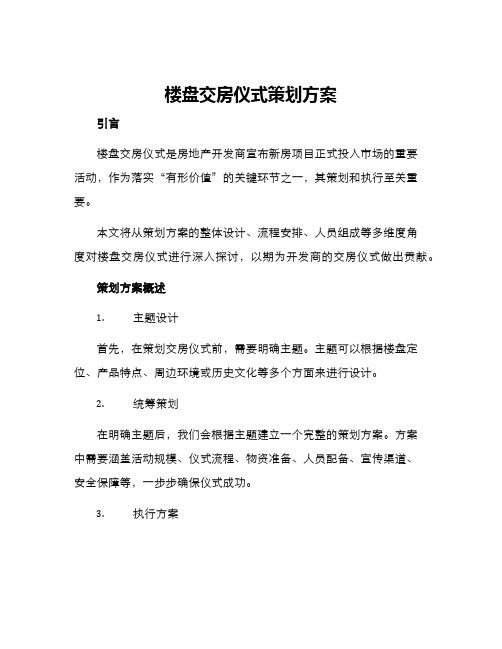 楼盘交房仪式策划方案

引言

楼盘交房仪式是房地产开发商宣布新房项目正式投入市场的重要活动，作为落实“有形价值”的关键环节之一，其策划和执行至关重要。

本文将从策划方案的整体设计、流程安排、人员组成等多维度角度对楼盘交房仪式进行深入探讨，以期为开发商的交房仪式做出贡献。

策划方案概述

1. 主题设计

首先，在策划交房仪式前，需要明确主题。主题可以根据楼盘定位、产品特点、周边环境或历史文化等多个方面来进行设计。

2. 统筹策划

在明确主题后，我们会根据主题建立一个完整的策划方案。方案中需要涵盖活动规模、仪式流程、物资准备、人员配备、宣传渠道、安全保障等，一步步确保仪式成功。

3. 执行方案